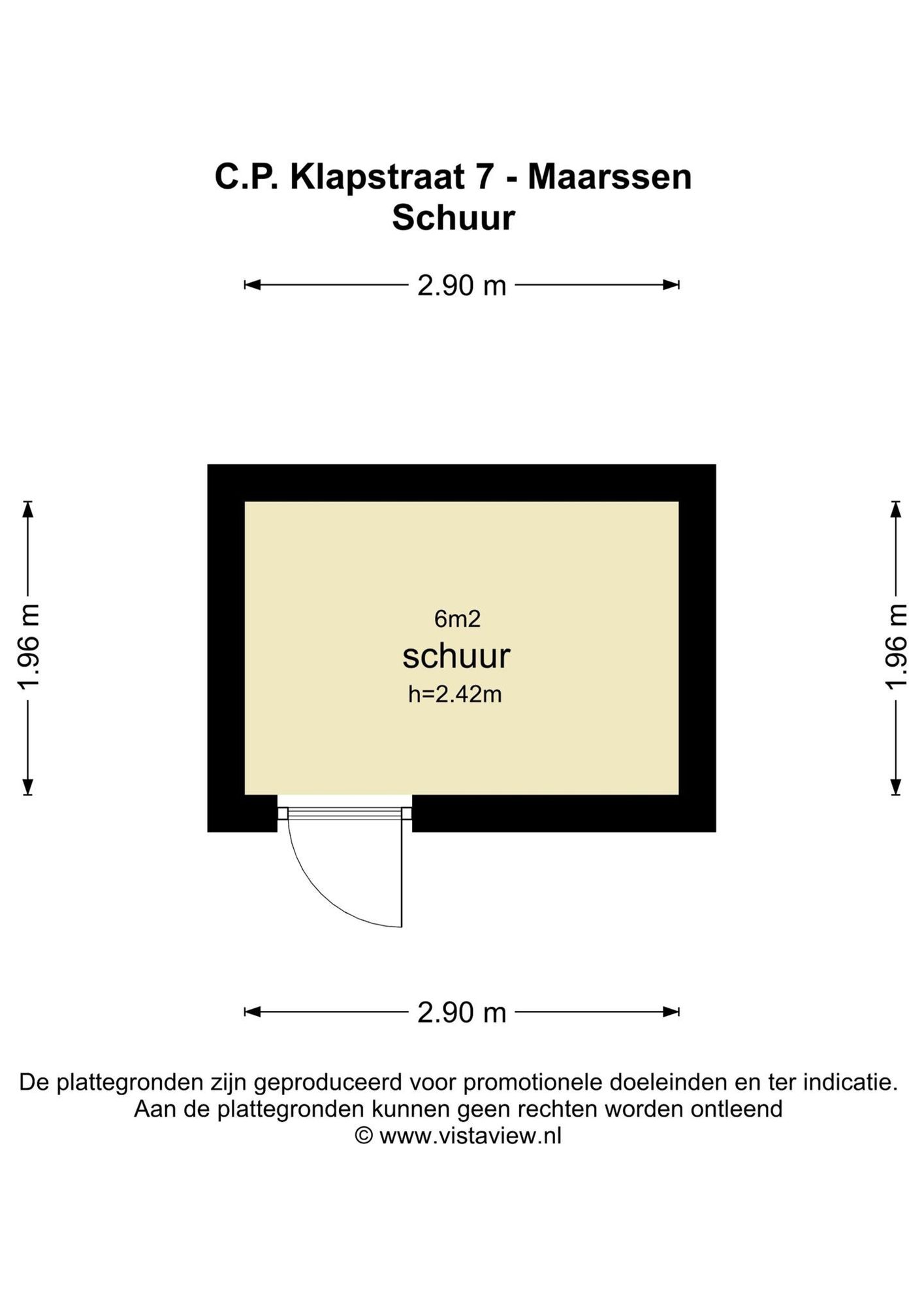 C.P. Klapstraat 7 - Maarssen
Schuur

2.90 m

1.96 m

6m2
schuur
h=2.42m

1.96 m

2.90 m

De plattegronden zijn geproduceerd voor promotionele doeleinden en ter indicatie.
Aan de plattegronden kunnen geen rechten worden ontleend
© www.vistaview.nl